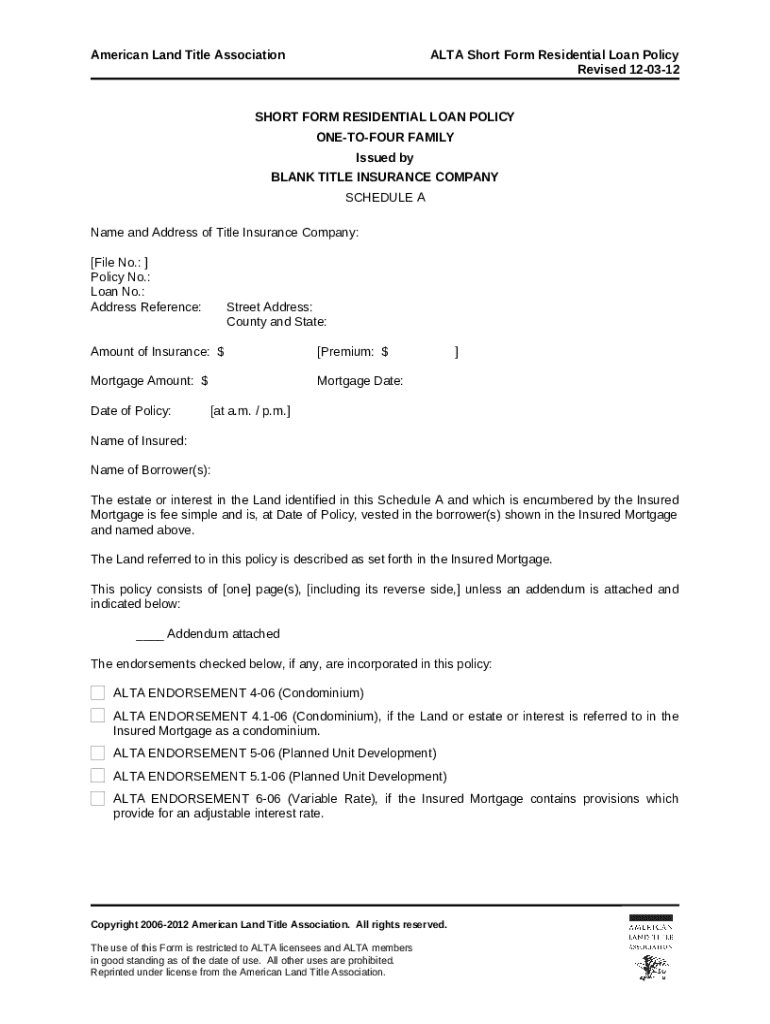 American Land Title Association

ALTA Short Form Residential Loan Policy
Revised 12-03-12

SHORT FORM RESIDENTIAL LOAN POLICY
ONE-TO-FOUR FAMILY
Issued by
BLANK TITLE INSURANCE COMPANY
SCHEDULE A

Name and Address of Title Insurance Company:

[File No.: ]
Policy No.:
Loan No.:
Address Reference: Street Address:
County and State:

Amount of Insurance: $ [Premium: $ ]

Mortgage Amount: $ Mortgage Date:

Date of Policy: [at a.m. / p.m.]

Name of Insured:

Name of Borrower(s):

The estate or interest in the Land identified in this Schedule A and which is encumbered by the Insured Mortgage is fee simple and is, at Date of Policy, vested in the borrower(s) shown in the Insured Mortgage and named above.

The Land referred to in this policy is described as set forth in the Insured Mortgage.

This policy consists of [one] page(s), [including its reverse side,] unless an addendum is attached and indicated below:

____ Addendum attached

The endorsements checked below, if any, are incorporated in this policy:

ALTA ENDORSEMENT 4-06 (Condominium)

ALTA ENDORSEMENT 4.1-06 (Condominium), if the Land or estate or interest is referred to in the Insured Mortgage as a condominium.

ALTA ENDORSEMENT 5-06 (Planned Unit Development)

ALTA ENDORSEMENT 5.1-06 (Planned Unit Development)

ALTA ENDORSEMENT 6-06 (Variable Rate), if the Insured Mortgage contains provisions which provide for an adjustable interest rate.

Copyright 2006-2012 American Land Title Association. All rights reserved.

The use of this Form is restricted to ALTA licensees and ALTA members in good standing as of the date of use. All other uses are prohibited. Reprinted under license from the American Land Title Association.

AMERICAN LAND TITLE ASSOCIATION